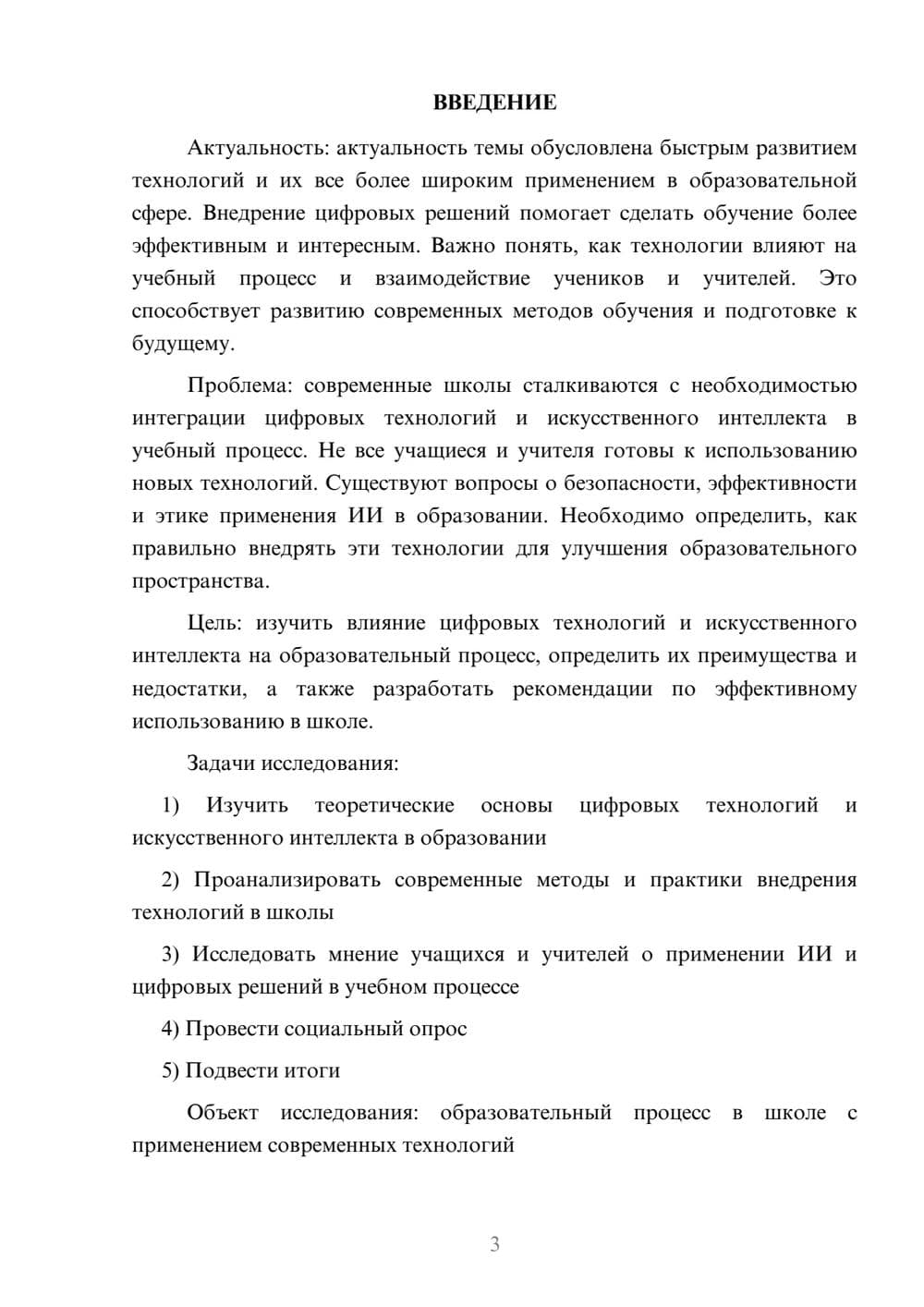 ВВЕДЕНИЕ

Актуальность: актуальность темы обусловлена быстрым развитием технологий и их все более широким применением в образовательной сфере. Внедрение цифровых решений помогает сделать обучение более эффективным и интересным. Важно понять, как технологии влияют на учебный процесс и взаимодействие учеников и учителей. Это способствует развитию современных методов обучения и подготовке к будущему.

Проблема: современные школы сталкиваются с необходимостью интеграции цифровых технологий и искусственного интеллекта в учебный процесс. Не все учащиеся и учителя готовы к использованию новых технологий. Существуют вопросы о безопасности, эффективности и этике применения ИИ в образовании. Необходимо определить, как правильно внедрять эти технологии для улучшения образовательного пространства.

Цель: изучить влияние цифровых технологий и искусственного интеллекта на образовательный процесс, определить их преимущества и недостатки, а также разработать рекомендации по эффективному использованию в школе.

Задачи исследования:

1) Изучить теоретические основы цифровых технологий и искусственного интеллекта в образовании

2) Проанализировать современные методы и практики внедрения технологий в школы

3) Исследовать мнение учащихся и учителей о применении ИИ и цифровых решений в учебном процессе

4) Провести социальный опрос

5) Подвести итоги

Объект исследования: образовательный процесс в школе с применением современных технологий

3